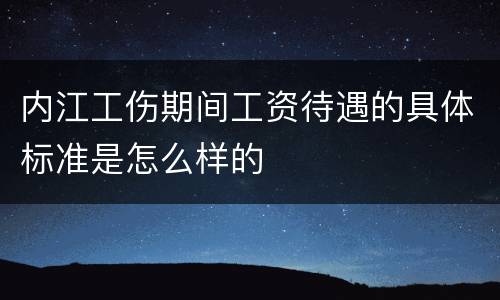 内江工伤期间工资待遇的具体标准是怎么样的